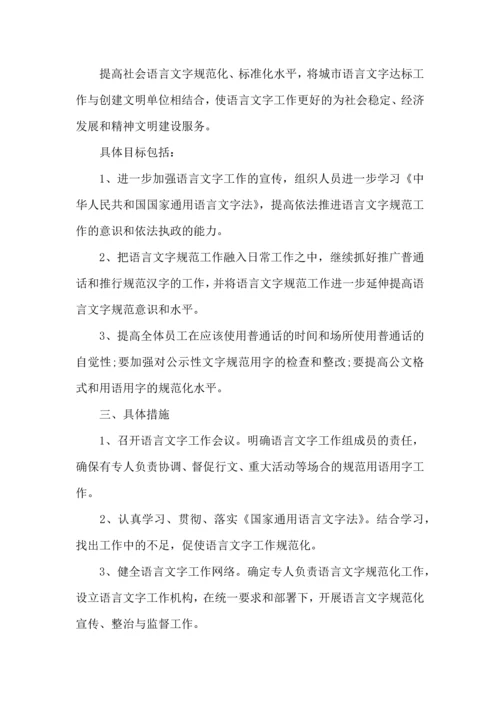 提高社会语言文字规范化、标准化水平，将城市语言文字达标工作与创建文明单位相结合，使语言文字工作更好的为社会稳定、经济发展和精神文明建设服务。

具体目标包括：

1、进一步加强语言文字工作的宣传，组织人员进一步学习《中华人民共和国国家通用语言文字法》，提高依法推进语言文字规范工作的意识和依法执政的能力。

2、把语言文字规范工作融入日常工作之中，继续抓好推广普通话和推行规范汉字的工作，并将语言文字规范工作进一步延伸提高语言文字规范意识和水平。

3、提高全体员工在应该使用普通话的时间和场所使用普通话的自觉性;要加强对公示性文字规范用字的检查和整改;要提高公文格式和用语用字的规范化水平。

三、具体措施

1、召开语言文字工作会议。明确语言文字工作组成员的责任，确保有专人负责协调、督促行文、重大活动等场合的规范用语用字工作。

2、认真学习、贯彻、落实《国家通用语言文字法》。结合学习，找出工作中的不足，促使语言文字工作规范化。

3、健全语言文字工作网络。确定专人负责语言文字规范化工作，设立语言文字工作机构，在统一要求和部署下，开展语言文字规范化宣传、整治与监督工作。